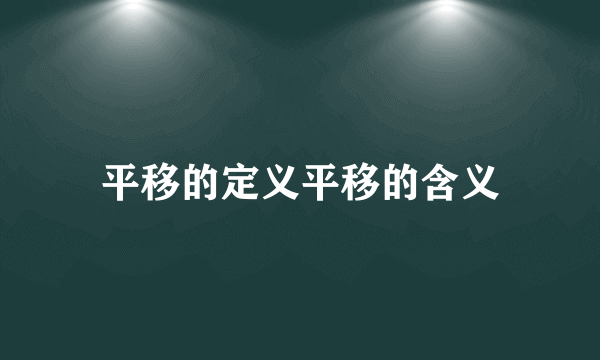 平移的定义平移的含义